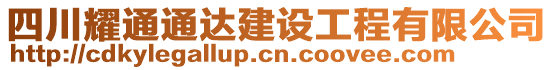 四川耀通通达建设工程有限公司
http://cdkylegallup.cn.coovee.com